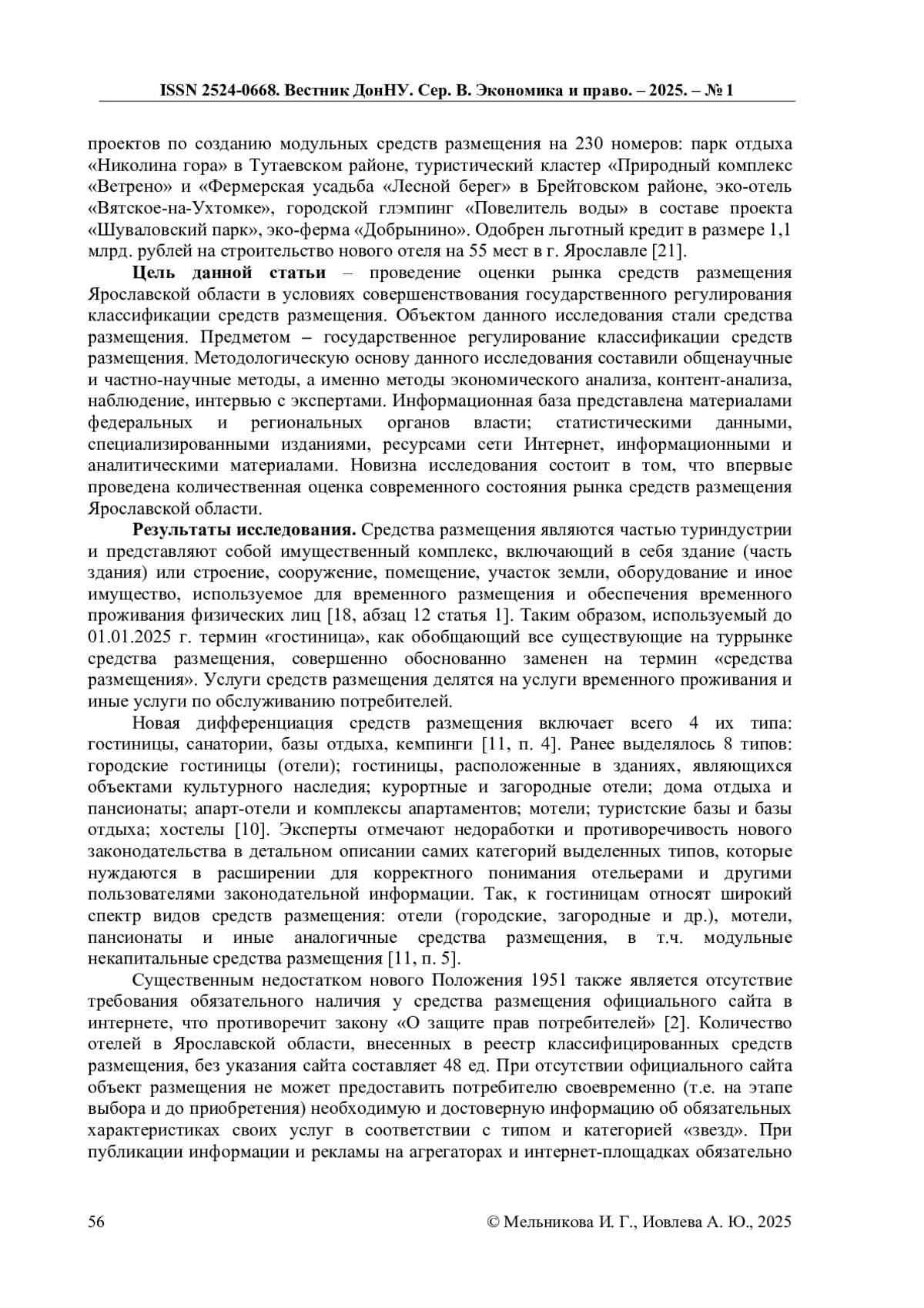 ISSN 2524-0668. Вестник ДонНУ. Сер. В. Экономика и право. – 2025. – № 1

проектов по созданию модульных средств размещения на 230 номеров: парк отдыха «Николина гора» в Тутаевском районе, туристический кластер «Природный комплекс «Ветрено» и «Фермерская усадьба «Лесной берег» в Брейтовском районе, эко-отель «Вятское-на-Ухтомке», городской глэмпинг «Повелитель воды» в составе проекта «Шуваловский парк», эко-ферма «Добрынино». Одобрен льготный кредит в размере 1,1 млрд. рублей на строительство нового отеля на 55 мест в г. Ярославле [21].

Цель данной статьи – проведение оценки рынка средств размещения Ярославской области в условиях совершенствования государственного регулирования классификации средств размещения. Объектом данного исследования стали средства размещения. Предметом – государственное регулирование классификации средств размещения. Методологическую основу данного исследования составили общенаучные и частно-научные методы, а именно методы экономического анализа, контент-анализа, наблюдение, интервью с экспертами. Информационная база представлена материалами федеральных и региональных органов власти; статистическими данными, специализированными изданиями, ресурсами сети Интернет, информационными и аналитическими материалами. Новизна исследования состоит в том, что впервые проведена количественная оценка современного состояния рынка средств размещения Ярославской области.

Результаты исследования. Средства размещения являются частью туриндустрии и представляют собой имущественный комплекс, включающий в себя здание (часть здания) или строение, сооружение, помещение, участок земли, оборудование и иное имущество, используемое для временного размещения и обеспечения временного проживания физических лиц [18, абзац 12 статья 1]. Таким образом, используемый до 01.01.2025 г. термин «гостиница», как обобщающий все существующие на туррынке средства размещения, совершенно обоснованно заменен на термин «средства размещения». Услуги средств размещения делятся на услуги временного проживания и иные услуги по обслуживанию потребителей.

Новая дифференциация средств размещения включает всего 4 их типа: гостиницы, санатории, базы отдыха, кемпинги [11, п. 4]. Ранее выделялось 8 типов: городские гостиницы (отели); гостиницы, расположенные в зданиях, являющихся объектами культурного наследия; курортные и загородные отели; дома отдыха и пансионаты; апарт-отели и комплексы апартаментов; мотели; туристские базы и базы отдыха; хостелы [10]. Эксперты отмечают недоработки и противоречивость нового законодательства в детальном описании самих категорий выделенных типов, которые нуждаются в расширении для корректного понимания отельерами и другими пользователями законодательной информации. Так, к гостиницам относят широкий спектр видов средств размещения: отели (городские, загородные и др.), мотели, пансионаты и иные аналогичные средства размещения, в т.ч. модульные некапитальные средства размещения [11, п. 5].

Существенным недостатком нового Положения 1951 также является отсутствие требования обязательного наличия у средства размещения официального сайта в интернете, что противоречит закону «О защите прав потребителей» [2]. Количество отелей в Ярославской области, внесенных в реестр классифицированных средств размещения, без указания сайта составляет 48 ед. При отсутствии официального сайта объект размещения не может предоставить потребителю своевременно (т.е. на этапе выбора и до приобретения) необходимую и достоверную информацию об обязательных характеристиках своих услуг в соответствии с типом и категорией «звезд». При публикации информации и рекламы на агрегаторах и интернет-площадках обязательно

56

© Мельникова И. Г., Иовлева А. Ю., 2025